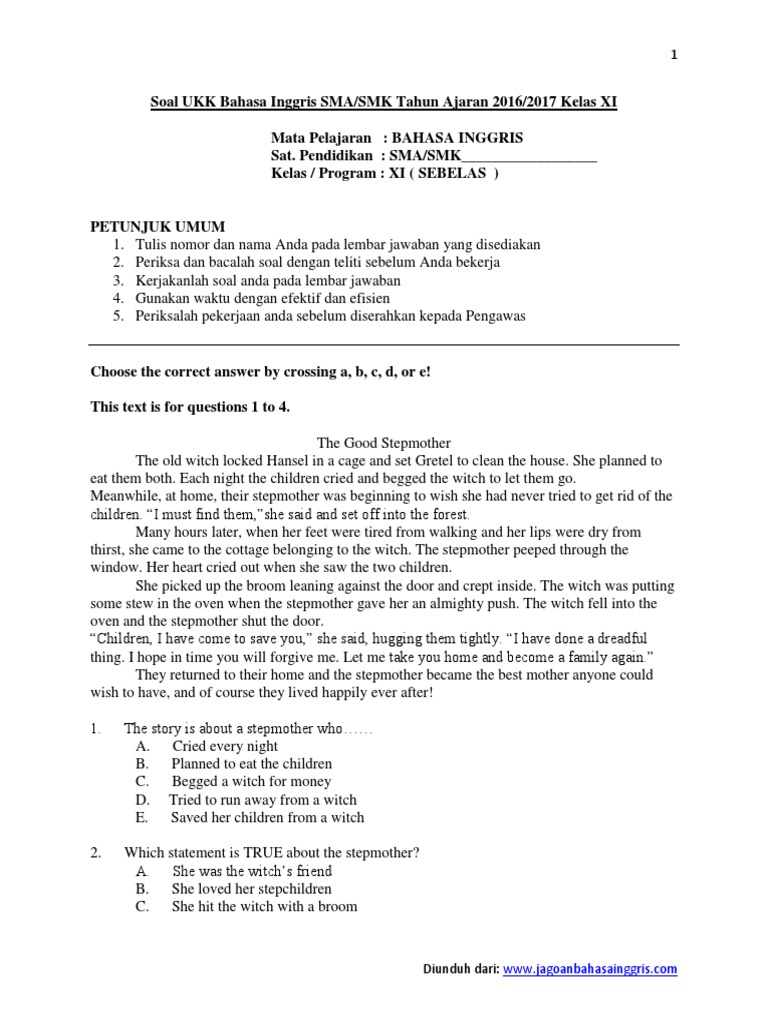 1

Soal UKK Bahasa Inggris SMA/SMK Tahun Ajaran 2016/2017 Kelas XI

Mata Pelajaran : BAHASA INGGRIS
Sat. Pendidikan : SMA/SMK__________________
Kelas / Program : XI ( SEBELAS )

PETUNJUK UMUM
1. Tulis nomor dan nama Anda pada lembar jawaban yang disediakan
2. Periksa dan bacalah soal dengan teliti sebelum Anda bekerja
3. Kerjakanlah soal anda pada lembar jawaban
4. Gunakan waktu dengan efektif dan efisien
5. Periksalah pekerjaan anda sebelum diserahkan kepada Pengawas

Choose the correct answer by crossing a, b, c, d, or e!

This text is for questions 1 to 4.

The Good Stepmother

The old witch locked Hansel in a cage and set Gretel to clean the house. She planned to eat them both. Each night the children cried and begged the witch to let them go.
Meanwhile, at home, their stepmother was beginning to wish she had never tried to get rid of the children. "I must find them,"she said and set off into the forest.

Many hours later, when her feet were tired from walking and her lips were dry from thirst, she came to the cottage belonging to the witch. The stepmother peeped through the window. Her heart cried out when she saw the two children.

She picked up the broom leaning against the door and crept inside. The witch was putting some stew in the oven when the stepmother gave her an almighty push. The witch fell into the oven and the stepmother shut the door.
"Children, I have come to save you," she said, hugging them tightly. "I have done a dreadful thing. I hope in time you will forgive me. Let me take you home and become a family again."

They returned to their home and the stepmother became the best mother anyone could wish to have, and of course they lived happily ever after!

1. The story is about a stepmother who……
A. Cried every night
B. Planned to eat the children
C. Begged a witch for money
D. Tried to run away from a witch
E. Saved her children from a witch

2. Which statement is TRUE about the stepmother?
A. She was the witch's friend
B. She loved her stepchildren
C. She hit the witch with a broom

Diunduh dari: www.jagoanbahasainggris.com